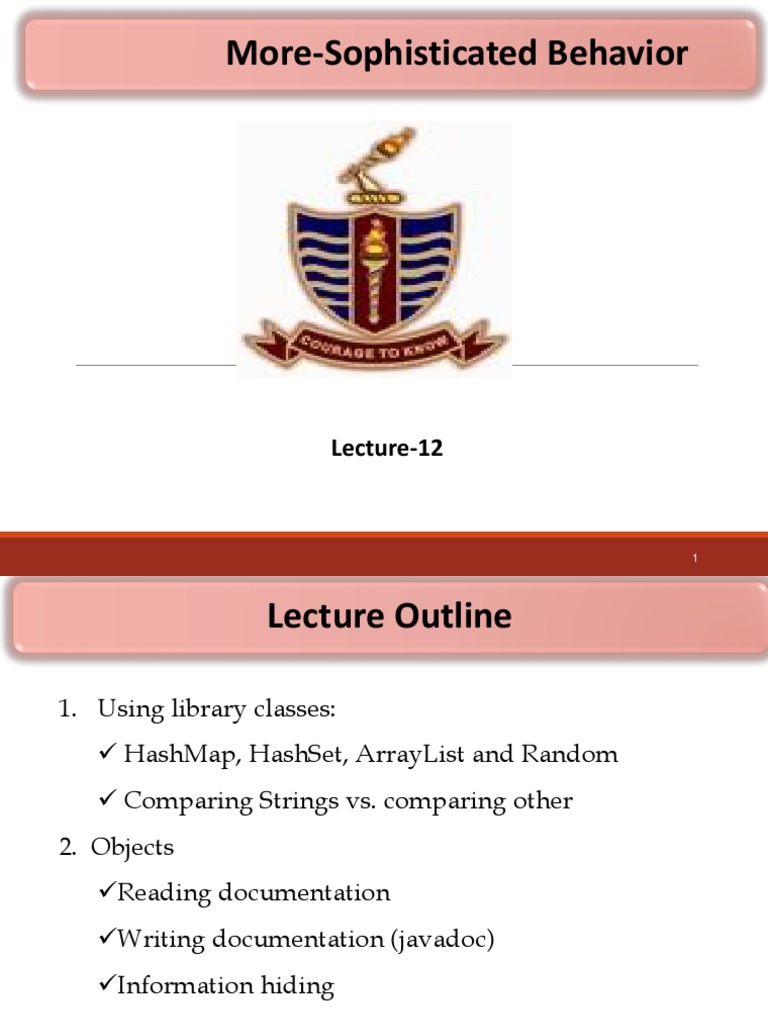 More-Sophisticated Behavior

COURAGE TO KNOW

Lecture-12

1

Lecture Outline

1. Using library classes:

✓ HashMap, HashSet, ArrayList and Random

✓ Comparing Strings vs. comparing other

2. Objects

✓Reading documentation

✓Writing documentation (javadoc)

✓Information hiding